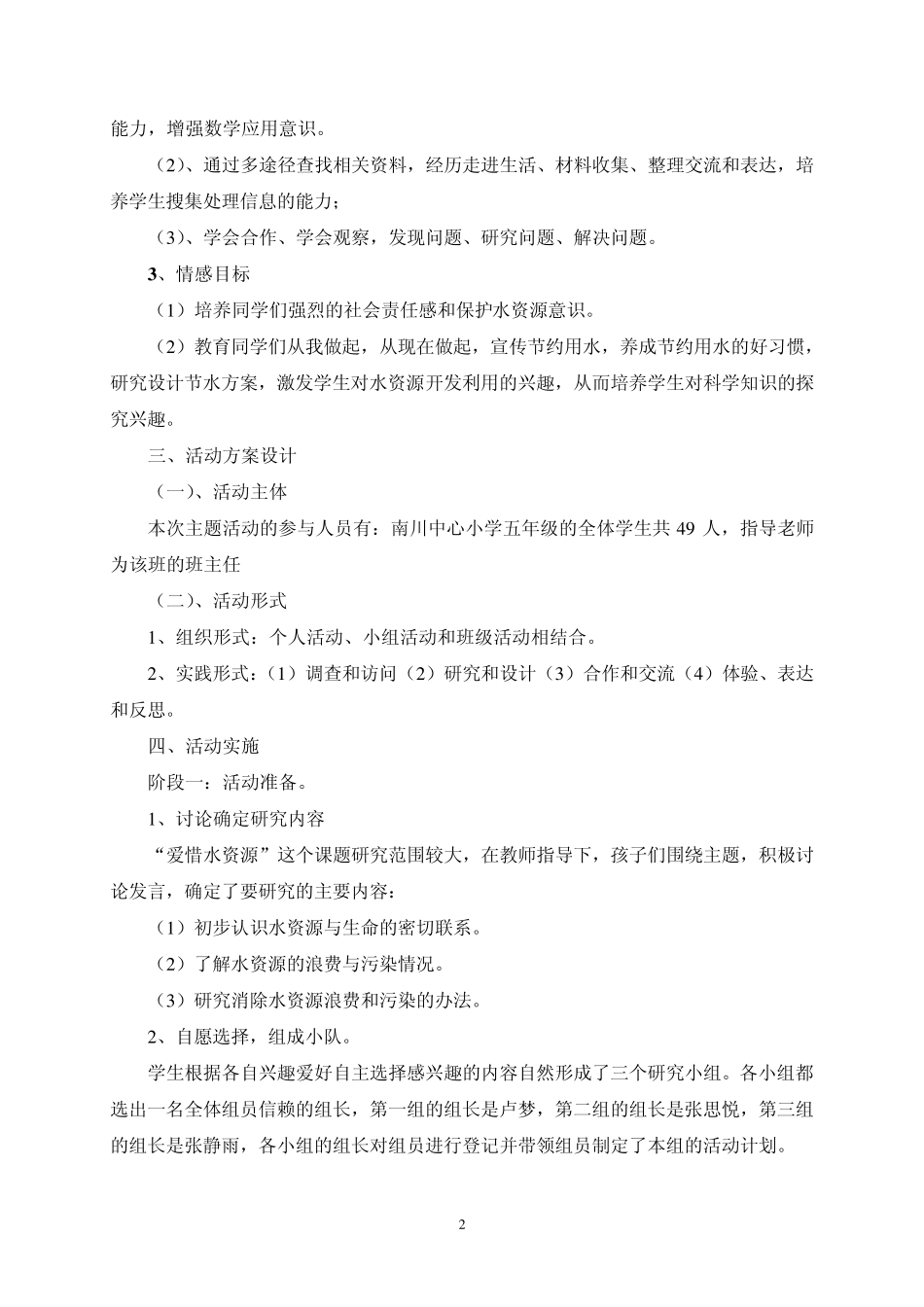 能力，增强数学应用意识。

（2）、通过多途径查找相关资料，经历走进生活、材料收集、整理交流和表达，培养学生搜集处理信息的能力；

（3）、学会合作、学会观察，发现问题、研究问题、解决问题。

3、情感目标

（1）培养同学们强烈的社会责任感和保护水资源意识。

（2）教育同学们从我做起，从现在做起，宣传节约用水，养成节约用水的好习惯，研究设计节水方案，激发学生对水资源开发利用的兴趣，从而培养学生对科学知识的探究兴趣。

三、活动方案设计

（一）、活动主体

本次主题活动的参与人员有：南川中心小学五年级的全体学生共 49 人，指导老师为该班的班主任

（二）、活动形式

1、组织形式：个人活动、小组活动和班级活动相结合。

2、实践形式：（1）调查和访问（2）研究和设计（3）合作和交流（4）体验、表达和反思。

四、活动实施

阶段一：活动准备。

1、讨论确定研究内容

“爱惜水资源”这个课题研究范围较大，在教师指导下，孩子们围绕主题，积极讨论发言，确定了要研究的主要内容：

（1）初步认识水资源与生命的密切联系。

（2）了解水资源的浪费与污染情况。

（3）研究消除水资源浪费和污染的办法。

2、自愿选择，组成小队。

学生根据各自兴趣爱好自主选择感兴趣的内容自然形成了三个研究小组。各小组都选出一名全体组员信赖的组长，第一组的组长是卢梦，第二组的组长是张思悦，第三组的组长是张静雨，各小组的组长对组员进行登记并带领组员制定了本组的活动计划。

2